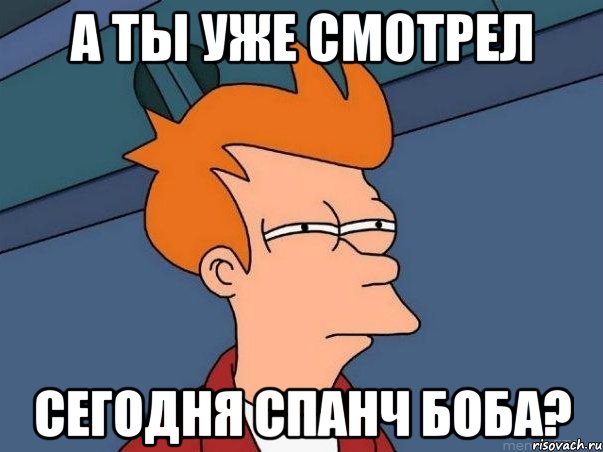 А ТЫ УЖЕ СМОТРЕЛ

СЕГОДНЯ СПАНЧ БОБА?

risovach.ru